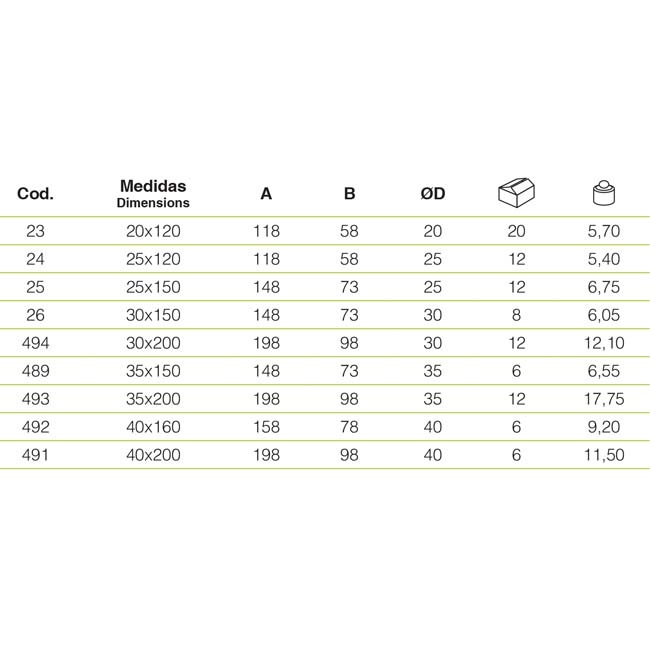 | Cod. | Medidas Dimensions | A | B | ØD |  |  |
|---|---|---|---|---|---|---|
| 23 | 20x120 | 118 | 58 | 20 | 20 | 5,70 |
| 24 | 25x120 | 118 | 58 | 25 | 12 | 5,40 |
| 25 | 25x150 | 148 | 73 | 25 | 12 | 6,75 |
| 26 | 30x150 | 148 | 73 | 30 | 8 | 6,05 |
| 494 | 30x200 | 198 | 98 | 30 | 12 | 12,10 |
| 489 | 35x150 | 148 | 73 | 35 | 6 | 6,55 |
| 493 | 35x200 | 198 | 98 | 35 | 12 | 17,75 |
| 492 | 40x160 | 158 | 78 | 40 | 6 | 9,20 |
| 491 | 40x200 | 198 | 98 | 40 | 6 | 11,50 |